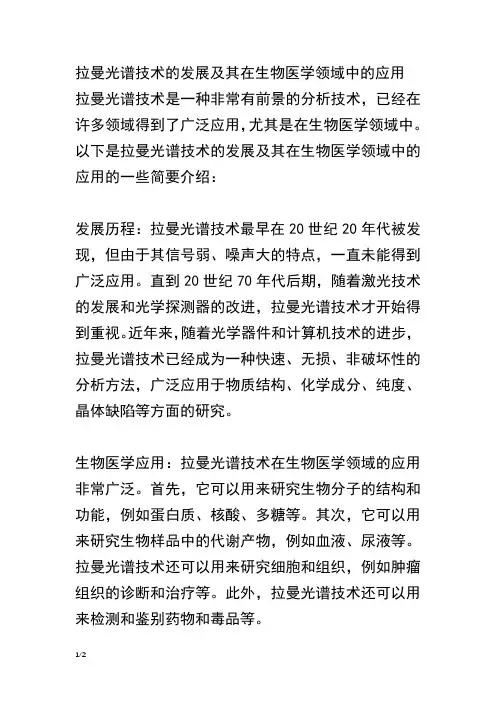 拉曼光谱技术的发展及其在生物医学领域中的应用
拉曼光谱技术是一种非常有前景的分析技术，已经在许多领域得到了广泛应用，尤其是在生物医学领域中。以下是拉曼光谱技术的发展及其在生物医学领域中的应用的一些简要介绍：

发展历程：拉曼光谱技术最早在 20 世纪 20 年代被发现，但由于其信号弱、噪声大的特点，一直未能得到广泛应用。直到 20 世纪 70 年代后期，随着激光技术的发展和光学探测器的改进，拉曼光谱技术才开始得到重视。近年来，随着光学器件和计算机技术的进步，拉曼光谱技术已经成为一种快速、无损、非破坏性的分析方法，广泛应用于物质结构、化学成分、纯度、晶体缺陷等方面的研究。

生物医学应用：拉曼光谱技术在生物医学领域的应用非常广泛。首先，它可以用来研究生物分子的结构和功能，例如蛋白质、核酸、多糖等。其次，它可以用来研究生物样品中的代谢产物，例如血液、尿液等。拉曼光谱技术还可以用来研究细胞和组织，例如肿瘤组织的诊断和治疗等。此外，拉曼光谱技术还可以用来检测和鉴别药物和毒品等。

1/2